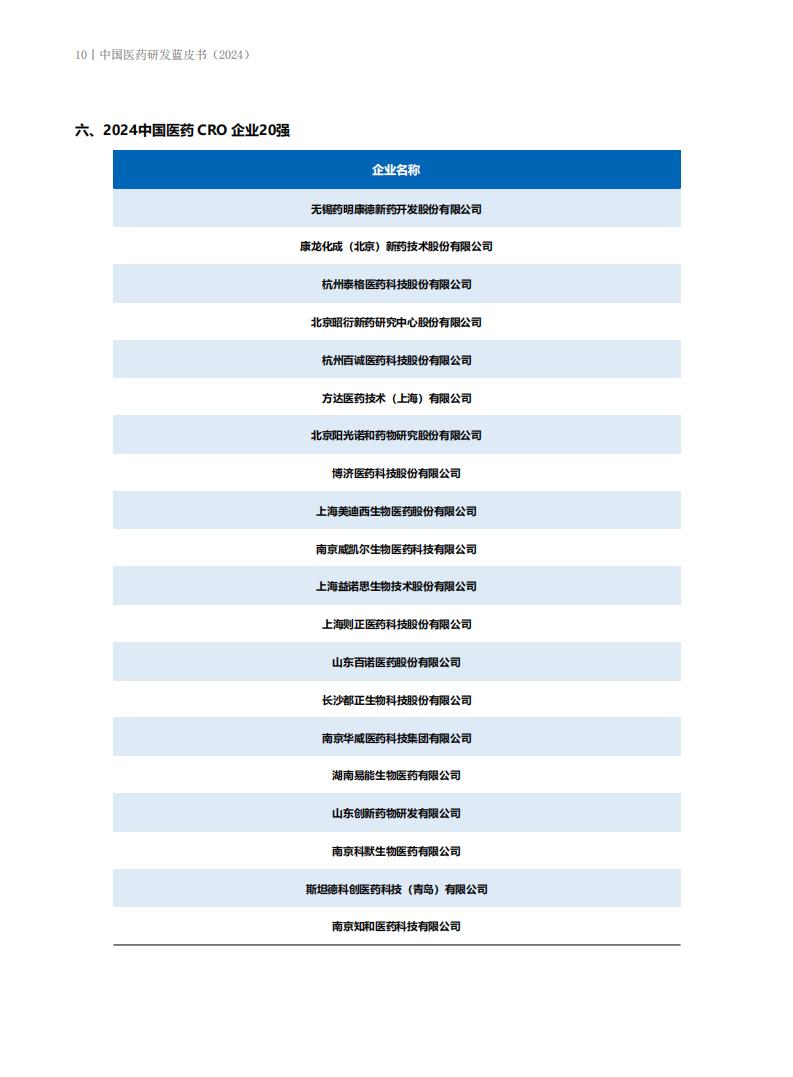 10 | 中国医药研发蓝皮书（2024）

六、2024中国医药 CRO 企业20强

| 企业名称 |
|---|
| 无锡药明康德新药开发股份有限公司 |
| 康龙化成（北京）新药技术股份有限公司 |
| 杭州泰格医药科技股份有限公司 |
| 北京昭衍新药研究中心股份有限公司 |
| 杭州百诚医药科技股份有限公司 |
| 方达医药技术（上海）有限公司 |
| 北京阳光诺和药物研究股份有限公司 |
| 博济医药科技股份有限公司 |
| 上海美迪西生物医药股份有限公司 |
| 南京威凯尔生物医药科技有限公司 |
| 上海益诺思生物技术股份有限公司 |
| 上海则正医药科技股份有限公司 |
| 山东百诺医药股份有限公司 |
| 长沙都正生物科技股份有限公司 |
| 南京华威医药科技集团有限公司 |
| 湖南易能生物医药有限公司 |
| 山东创新药物研发有限公司 |
| 南京科默生物医药有限公司 |
| 斯坦德科创医药科技（青岛）有限公司 |
| 南京知和医药科技有限公司 |